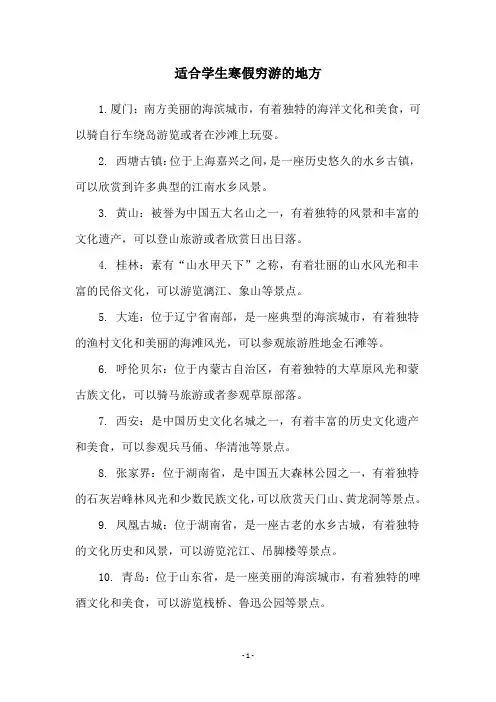 适合学生寒假穷游的地方

1. 厦门：南方美丽的海滨城市，有着独特的海洋文化和美食，可以骑自行车绕岛游览或者在沙滩上玩耍。

2. 西塘古镇：位于上海嘉兴之间，是一座历史悠久的水乡古镇，可以欣赏到许多典型的江南水乡风景。

3. 黄山：被誉为中国五大名山之一，有着独特的风景和丰富的文化遗产，可以登山旅游或者欣赏日出日落。

4. 桂林：素有“山水甲天下”之称，有着壮丽的山水风光和丰富的民俗文化，可以游览漓江、象山等景点。

5. 大连：位于辽宁省南部，是一座典型的海滨城市，有着独特的渔村文化和美丽的海滩风光，可以参观旅游胜地金石滩等。

6. 呼伦贝尔：位于内蒙古自治区，有着独特的大草原风光和蒙古族文化，可以骑马旅游或者参观草原部落。

7. 西安：是中国历史文化名城之一，有着丰富的历史文化遗产和美食，可以参观兵马俑、华清池等景点。

8. 张家界：位于湖南省，是中国五大森林公园之一，有着独特的石灰岩峰林风光和少数民族文化，可以欣赏天门山、黄龙洞等景点。

9. 凤凰古城：位于湖南省，是一座古老的水乡古城，有着独特的文化历史和风景，可以游览沱江、吊脚楼等景点。

10. 青岛：位于山东省，是一座美丽的海滨城市，有着独特的啤酒文化和美食，可以游览栈桥、鲁迅公园等景点。

- 1 -